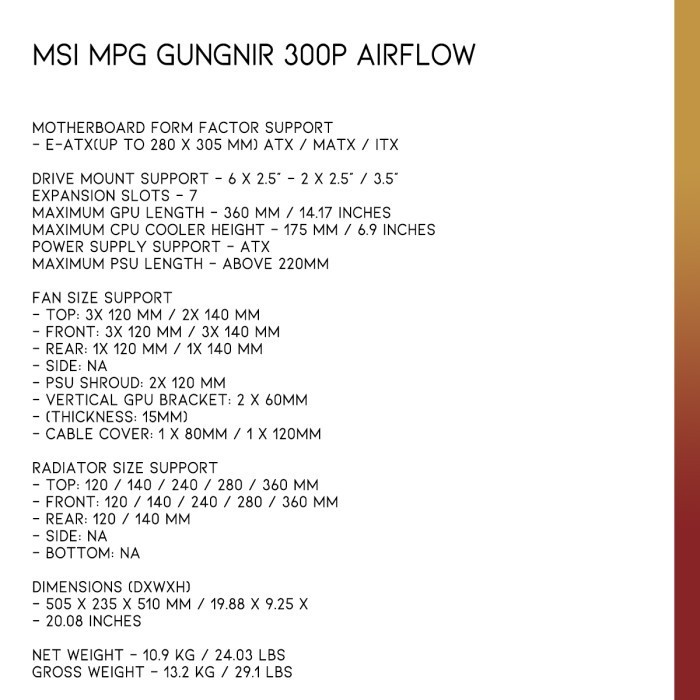 MSI MPG GUNGNIR 300P AIRFLOW

MOTHERBOARD FORM FACTOR SUPPORT
- E-ATX(UP TO 280 X 305 MM) ATX / MATX / ITX

DRIVE MOUNT SUPPORT - 6 X 2.5" - 2 X 2.5" / 3.5"
EXPANSION SLOTS - 7
MAXIMUM GPU LENGTH - 360 MM / 14.17 INCHES
MAXIMUM CPU COOLER HEIGHT - 175 MM / 6.9 INCHES
POWER SUPPLY SUPPORT - ATX
MAXIMUM PSU LENGTH - ABOVE 220MM

FAN SIZE SUPPORT
- TOP: 3X 120 MM / 2X 140 MM
- FRONT: 3X 120 MM / 3X 140 MM
- REAR: 1X 120 MM / 1X 140 MM
- SIDE: NA
- PSU SHROUD: 2X 120 MM
- VERTICAL GPU BRACKET: 2 X 60MM
- (THICKNESS: 15MM)
- CABLE COVER: 1 X 80MM / 1 X 120MM

RADIATOR SIZE SUPPORT
- TOP: 120 / 140 / 240 / 280 / 360 MM
- FRONT: 120 / 140 / 240 / 280 / 360 MM
- REAR: 120 / 140 MM
- SIDE: NA
- BOTTOM: NA

DIMENSIONS (DXWXH)
- 505 X 235 X 510 MM / 19.88 X 9.25 X
- 20.08 INCHES

NET WEIGHT - 10.9 KG / 24.03 LBS
GROSS WEIGHT - 13.2 KG / 29.1 LBS